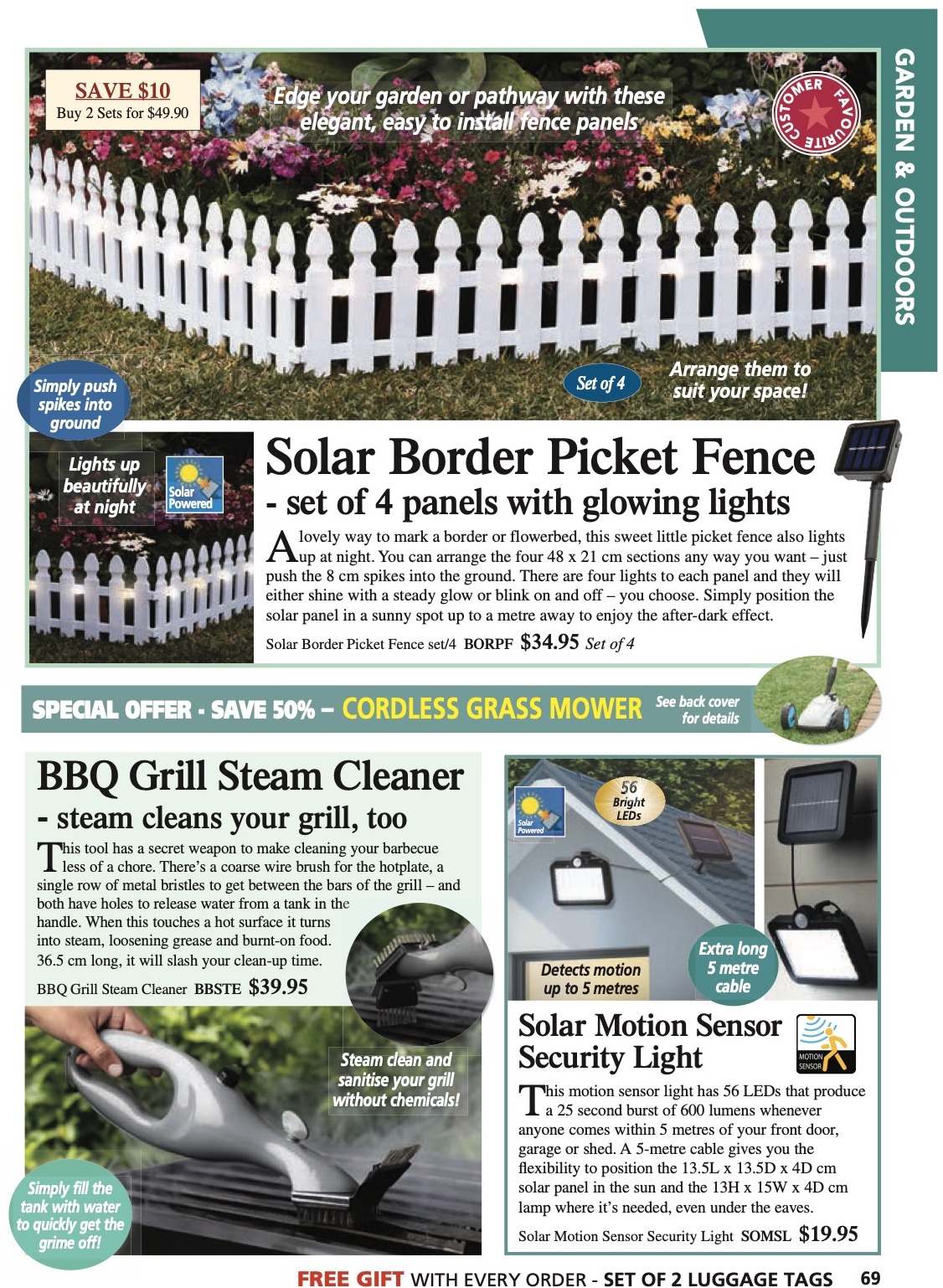 GARDEN & OUTDOORS

SAVE $10
Buy 2 Sets for $49.90

Edge your garden or pathway with these elegant, easy to install fence panels

CUSTOMER FAVOURITE

Simply push spikes into ground

Set of 4

Arrange them to suit your space!

Lights up beautifully at night

Solar Powered

Solar Border Picket Fence
- set of 4 panels with glowing lights

A lovely way to mark a border or flowerbed, this sweet little picket fence also lights up at night. You can arrange the four 48 x 21 cm sections any way you want – just push the 8 cm spikes into the ground. There are four lights to each panel and they will either shine with a steady glow or blink on and off – you choose. Simply position the solar panel in a sunny spot up to a metre away to enjoy the after-dark effect.

Solar Border Picket Fence set/4 BORPF $34.95 Set of 4

SPECIAL OFFER - SAVE 50% – CORDLESS GRASS MOWER See back cover for details

BBQ Grill Steam Cleaner
- steam cleans your grill, too

This tool has a secret weapon to make cleaning your barbecue less of a chore. There's a coarse wire brush for the hotplate, a single row of metal bristles to get between the bars of the grill – and both have holes to release water from a tank in the handle. When this touches a hot surface it turns into steam, loosening grease and burnt-on food. 36.5 cm long, it will slash your clean-up time.

BBQ Grill Steam Cleaner BBSTE $39.95

Steam clean and sanitise your grill without chemicals!

Simply fill the tank with water to quickly get the grime off!

Solar Powered

56 Bright LEDs

Detects motion up to 5 metres

Extra long 5 metre cable

Solar Motion Sensor Security Light

MOTION SENSOR

This motion sensor light has 56 LEDs that produce a 25 second burst of 600 lumens whenever anyone comes within 5 metres of your front door, garage or shed. A 5-metre cable gives you the flexibility to position the 13.5L x 13.5D x 4D cm solar panel in the sun and the 13H x 15W x 4D cm lamp where it's needed, even under the eaves.

Solar Motion Sensor Security Light SOMSL $19.95

FREE GIFT WITH EVERY ORDER - SET OF 2 LUGGAGE TAGS 69